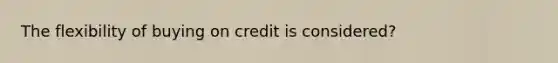 The flexibility of buying on credit is considered?